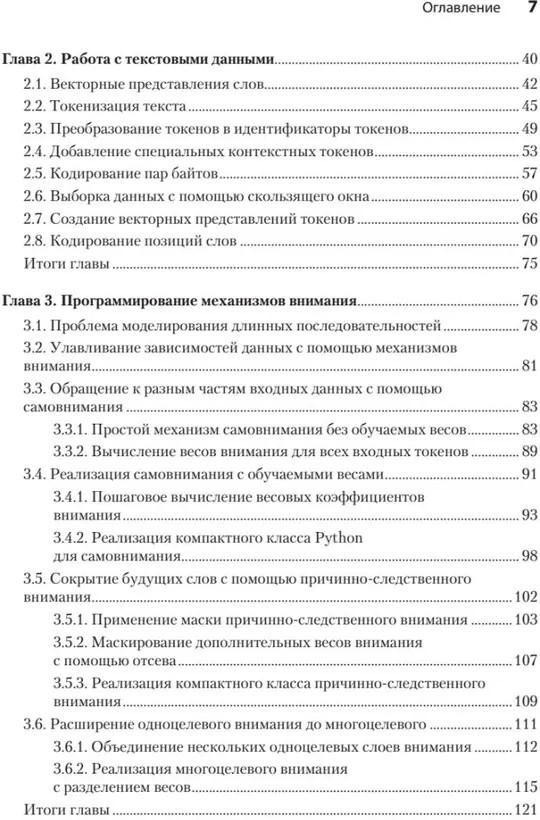 Оглавление 7

Глава 2. Работа с текстовыми данными ........ 40
2.1. Векторные представления слов ........ 42
2.2. Токенизация текста ........ 45
2.3. Преобразование токенов в идентификаторы токенов ........ 49
2.4. Добавление специальных контекстных токенов ........ 53
2.5. Кодирование пар байтов ........ 57
2.6. Выборка данных с помощью скользящего окна ........ 60
2.7. Создание векторных представлений токенов ........ 66
2.8. Кодирование позиций слов ........ 70
Итоги главы ........ 75

Глава 3. Программирование механизмов внимания ........ 76
3.1. Проблема моделирования длинных последовательностей ........ 78
3.2. Улавливание зависимостей данных с помощью механизмов внимания ........ 81
3.3. Обращение к разным частям входных данных с помощью самовнимания ........ 83
3.3.1. Простой механизм самовнимания без обучаемых весов ........ 83
3.3.2. Вычисление весов внимания для всех входных токенов ........ 89
3.4. Реализация самовнимания с обучаемыми весами ........ 91
3.4.1. Пошаговое вычисление весовых коэффициентов внимания ........ 93
3.4.2. Реализация компактного класса Python для самовнимания ........ 98
3.5. Сокрытие будущих слов с помощью причинно-следственного внимания ........ 102
3.5.1. Применение маски причинно-следственного внимания ........ 103
3.5.2. Маскирование дополнительных весов внимания с помощью отсева ........ 107
3.5.3. Реализация компактного класса причинно-следственного внимания ........ 109
3.6. Расширение одноцелевого внимания до многоцелевого ........ 111
3.6.1. Объединение нескольких одноцелевых слоев внимания ........ 112
3.6.2. Реализация многоцелевого внимания с разделением весов ........ 115
Итоги главы ........ 121